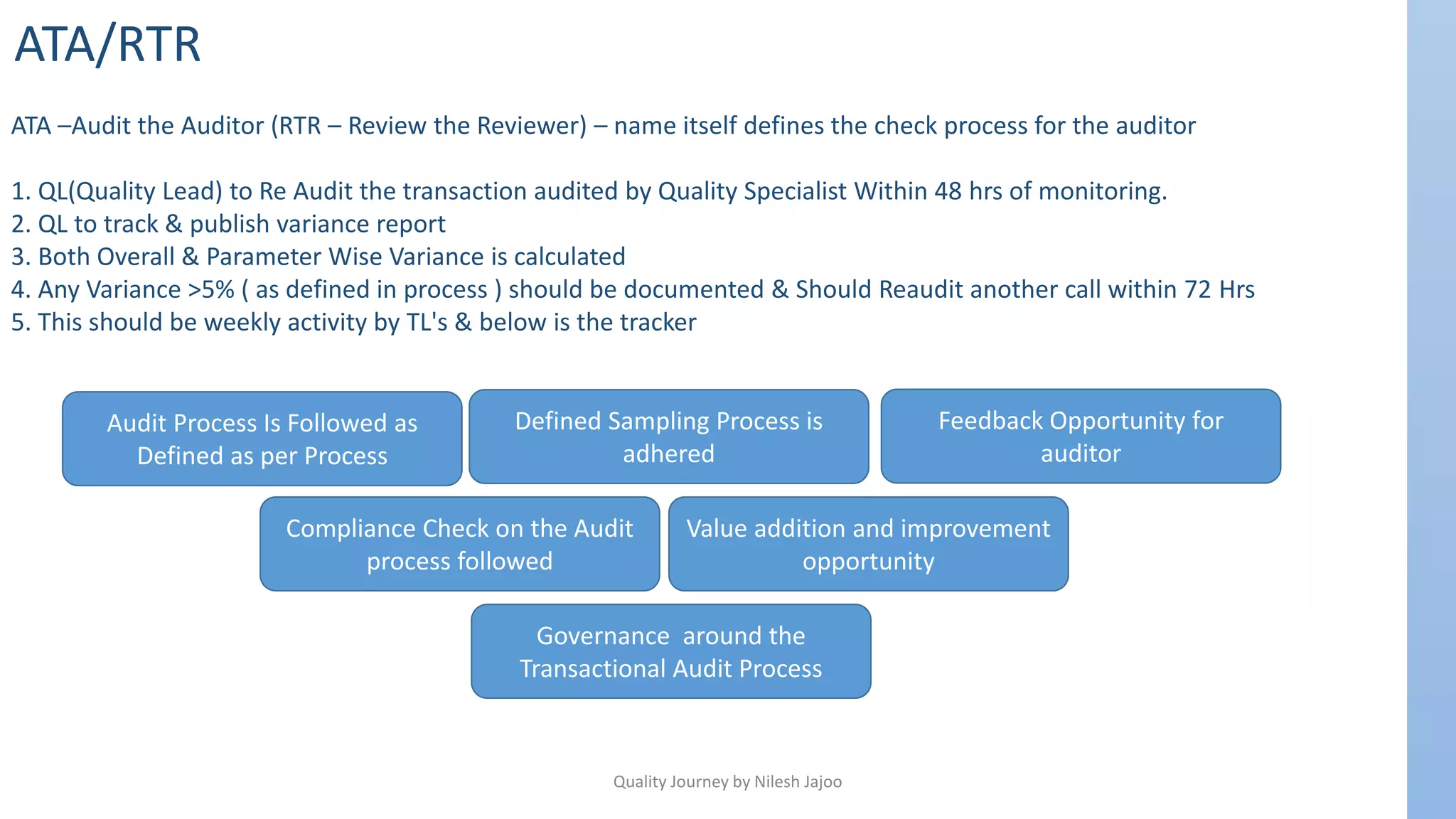 ATA/RTR

ATA –Audit the Auditor (RTR – Review the Reviewer) – name itself defines the check process for the auditor

1. QL(Quality Lead) to Re Audit the transaction audited by Quality Specialist Within 48 hrs of monitoring.
2. QL to track & publish variance report
3. Both Overall & Parameter Wise Variance is calculated
4. Any Variance >5% ( as defined in process ) should be documented & Should Reaudit another call within 72 Hrs
5. This should be weekly activity by TL's & below is the tracker

Audit Process Is Followed as Defined as per Process

Defined Sampling Process is adhered

Feedback Opportunity for auditor

Compliance Check on the Audit process followed

Value addition and improvement opportunity

Governance around the Transactional Audit Process

Quality Journey by Nilesh Jajoo